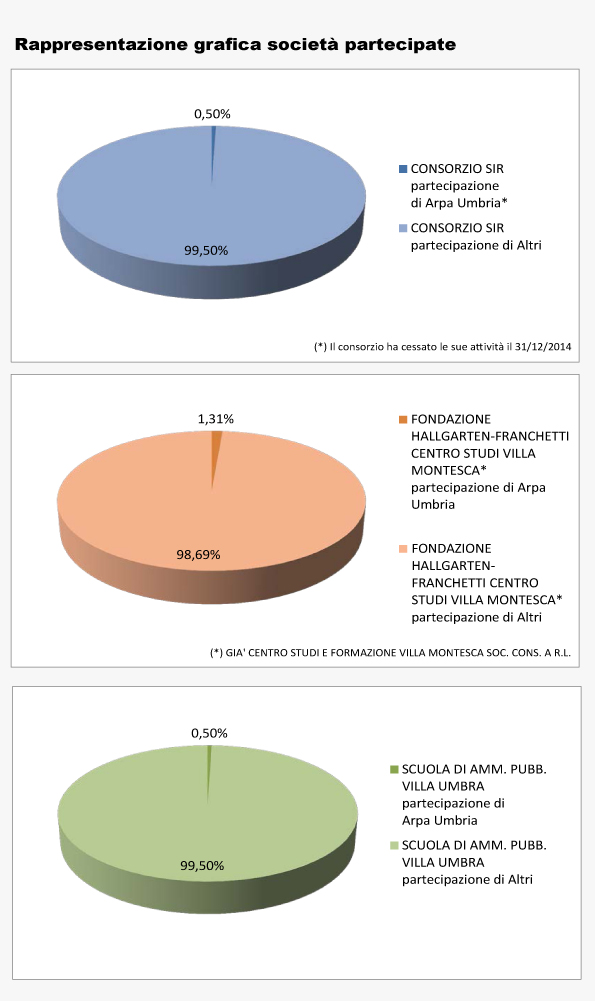 Rappresentazione grafica società partecipate

0,50%

99,50%

CONSORZIO SIR partecipazione di Arpa Umbria*

CONSORZIO SIR partecipazione di Altri

(*) Il consorzio ha cessato le sue attività il 31/12/2014

1,31%

98,69%

FONDAZIONE HALLGARTEN-FRANCHETTI CENTRO STUDI VILLA MONTESCA* partecipazione di Arpa Umbria

FONDAZIONE HALLGARTEN-FRANCHETTI CENTRO STUDI VILLA MONTESCA* partecipazione di Altri

(*) GIA' CENTRO STUDI E FORMAZIONE VILLA MONTESCA SOC. CONS. A R.L.

0,50%

99,50%

SCUOLA DI AMM. PUBB. VILLA UMBRA partecipazione di Arpa Umbria

SCUOLA DI AMM. PUBB. VILLA UMBRA partecipazione di Altri